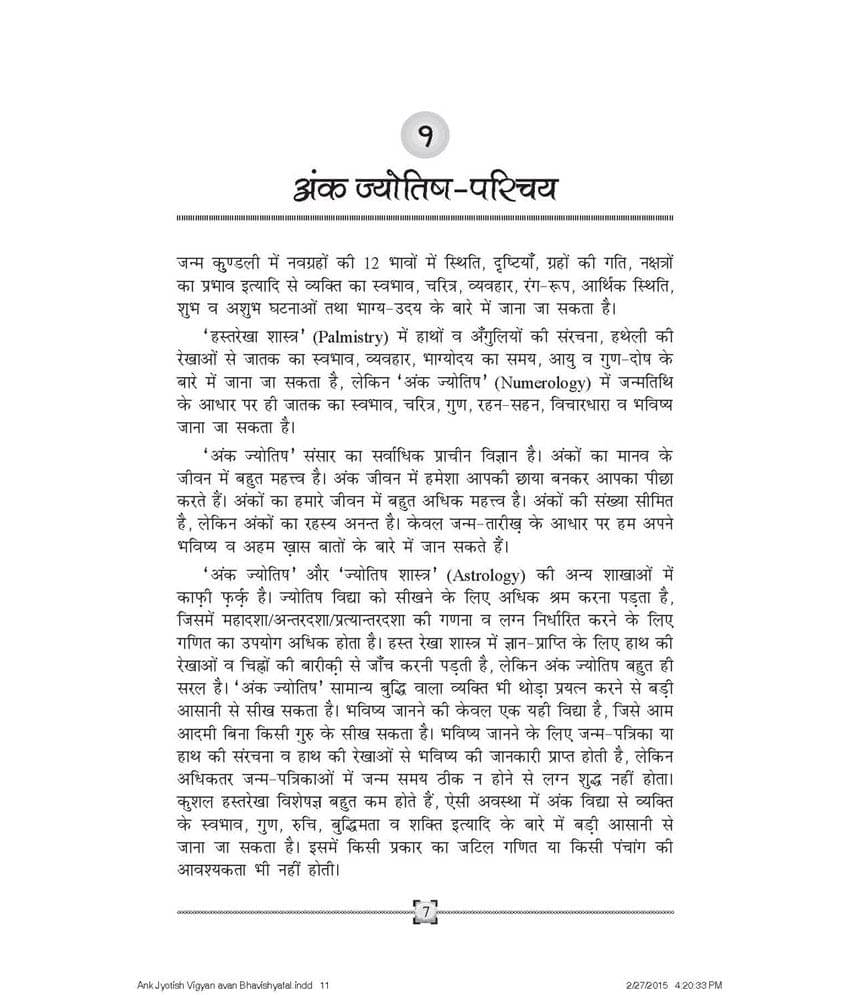 १

अंक ज्योतिष-परिचय

जन्म कुण्डली में नवग्रहों की 12 भावों में स्थिति, दृष्टियाँ, ग्रहों की गति, नक्षत्रों का प्रभाव इत्यादि से व्यक्ति का स्वभाव, चरित्र, व्यवहार, रंग-रूप, आर्थिक स्थिति, शुभ व अशुभ घटनाओं तथा भाग्य-उदय के बारे में जाना जा सकता है।

'हस्तरेखा शास्त्र' (Palmistry) में हाथों व अँगुलियों की संरचना, हथेली की रेखाओं से जातक का स्वभाव, व्यवहार, भाग्योदय का समय, आयु व गुण-दोष के बारे में जाना जा सकता है, लेकिन 'अंक ज्योतिष' (Numerology) में जन्मतिथि के आधार पर ही जातक का स्वभाव, चरित्र, गुण, रहन-सहन, विचारधारा व भविष्य जाना जा सकता है।

'अंक ज्योतिष' संसार का सर्वाधिक प्राचीन विज्ञान है। अंकों का मानव के जीवन में बहुत महत्त्व है। अंक जीवन में हमेशा आपकी छाया बनकर आपका पीछा करते हैं। अंकों का हमारे जीवन में बहुत अधिक महत्त्व है। अंकों की संख्या सीमित है, लेकिन अंकों का रहस्य अनन्त है। केवल जन्म-तारीख़ के आधार पर हम अपने भविष्य व अहम ख़ास बातों के बारे में जान सकते हैं।

'अंक ज्योतिष' और 'ज्योतिष शास्त्र' (Astrology) की अन्य शाखाओं में काफ़ी फ़र्क़ है। ज्योतिष विद्या को सीखने के लिए अधिक श्रम करना पड़ता है, जिसमें महादशा/अन्तरदशा/प्रत्यान्तरदशा की गणना व लग्न निर्धारित करने के लिए गणित का उपयोग अधिक होता है। हस्त रेखा शास्त्र में ज्ञान-प्राप्ति के लिए हाथ की रेखाओं व चिह्नों की बारीक़ी से जाँच करनी पड़ती है, लेकिन अंक ज्योतिष बहुत ही सरल है। 'अंक ज्योतिष' सामान्य बुद्धि वाला व्यक्ति भी थोड़ा प्रयत्न करने से बड़ी आसानी से सीख सकता है। भविष्य जानने की केवल एक यही विद्या है, जिसे आम आदमी बिना किसी गुरु के सीख सकता है। भविष्य जानने के लिए जन्म-पत्रिका या हाथ की संरचना व हाथ की रेखाओं से भविष्य की जानकारी प्राप्त होती है, लेकिन अधिकतर जन्म-पत्रिकाओं में जन्म समय ठीक न होने से लग्न शुद्ध नहीं होता। कुशल हस्तरेखा विशेषज्ञ बहुत कम होते हैं, ऐसी अवस्था में अंक विद्या से व्यक्ति के स्वभाव, गुण, रुचि, बुद्धिमता व शक्ति इत्यादि के बारे में बड़ी आसानी से जाना जा सकता है। इसमें किसी प्रकार का जटिल गणित या किसी पंचांग की आवश्यकता भी नहीं होती।

7

Ank Jyotish Vigyan avan Bhavishyatal.indd 11 2/27/2015 4:20:33 PM